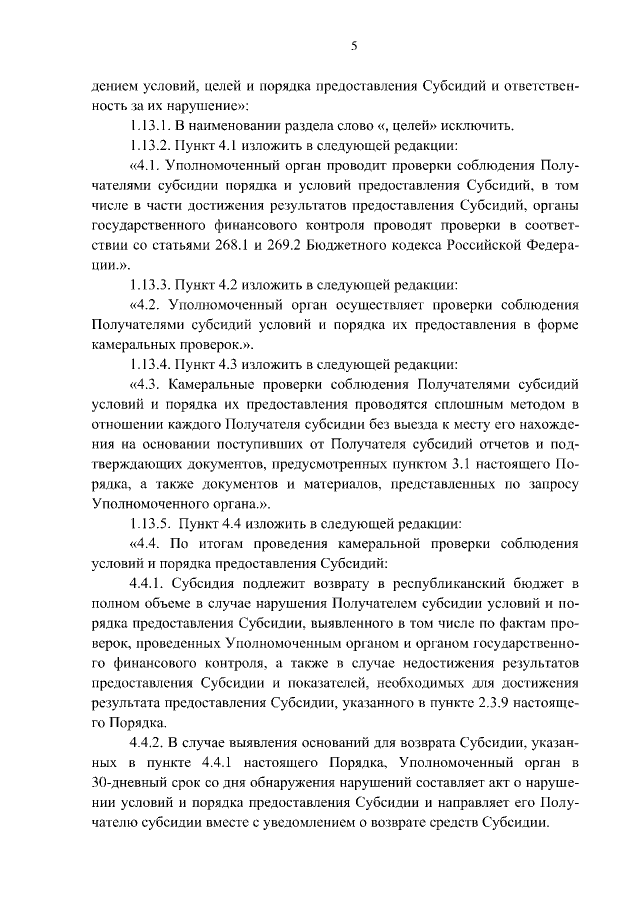 5

дением условий, целей и порядка предоставления Субсидий и ответственность за их нарушение»:

1.13.1. В наименовании раздела слово «, целей» исключить.

1.13.2. Пункт 4.1 изложить в следующей редакции:

«4.1. Уполномоченный орган проводит проверки соблюдения Получателями субсидии порядка и условий предоставления Субсидий, в том числе в части достижения результатов предоставления Субсидий, органы государственного финансового контроля проводят проверки в соответствии со статьями 268.1 и 269.2 Бюджетного кодекса Российской Федерации.».

1.13.3. Пункт 4.2 изложить в следующей редакции:

«4.2. Уполномоченный орган осуществляет проверки соблюдения Получателями субсидий условий и порядка их предоставления в форме камеральных проверок.».

1.13.4. Пункт 4.3 изложить в следующей редакции:

«4.3. Камеральные проверки соблюдения Получателями субсидий условий и порядка их предоставления проводятся сплошным методом в отношении каждого Получателя субсидии без выезда к месту его нахождения на основании поступивших от Получателя субсидий отчетов и подтверждающих документов, предусмотренных пунктом 3.1 настоящего Порядка, а также документов и материалов, представленных по запросу Уполномоченного органа.».

1.13.5. Пункт 4.4 изложить в следующей редакции:

«4.4. По итогам проведения камеральной проверки соблюдения условий и порядка предоставления Субсидий:

4.4.1. Субсидия подлежит возврату в республиканский бюджет в полном объеме в случае нарушения Получателем субсидии условий и порядка предоставления Субсидии, выявленного в том числе по фактам проверок, проведенных Уполномоченным органом и органом государственного финансового контроля, а также в случае недостижения результатов предоставления Субсидии и показателей, необходимых для достижения результата предоставления Субсидии, указанного в пункте 2.3.9 настоящего Порядка.

4.4.2. В случае выявления оснований для возврата Субсидии, указанных в пункте 4.4.1 настоящего Порядка, Уполномоченный орган в 30-дневный срок со дня обнаружения нарушений составляет акт о нарушении условий и порядка предоставления Субсидии и направляет его Получателю субсидии вместе с уведомлением о возврате средств Субсидии.